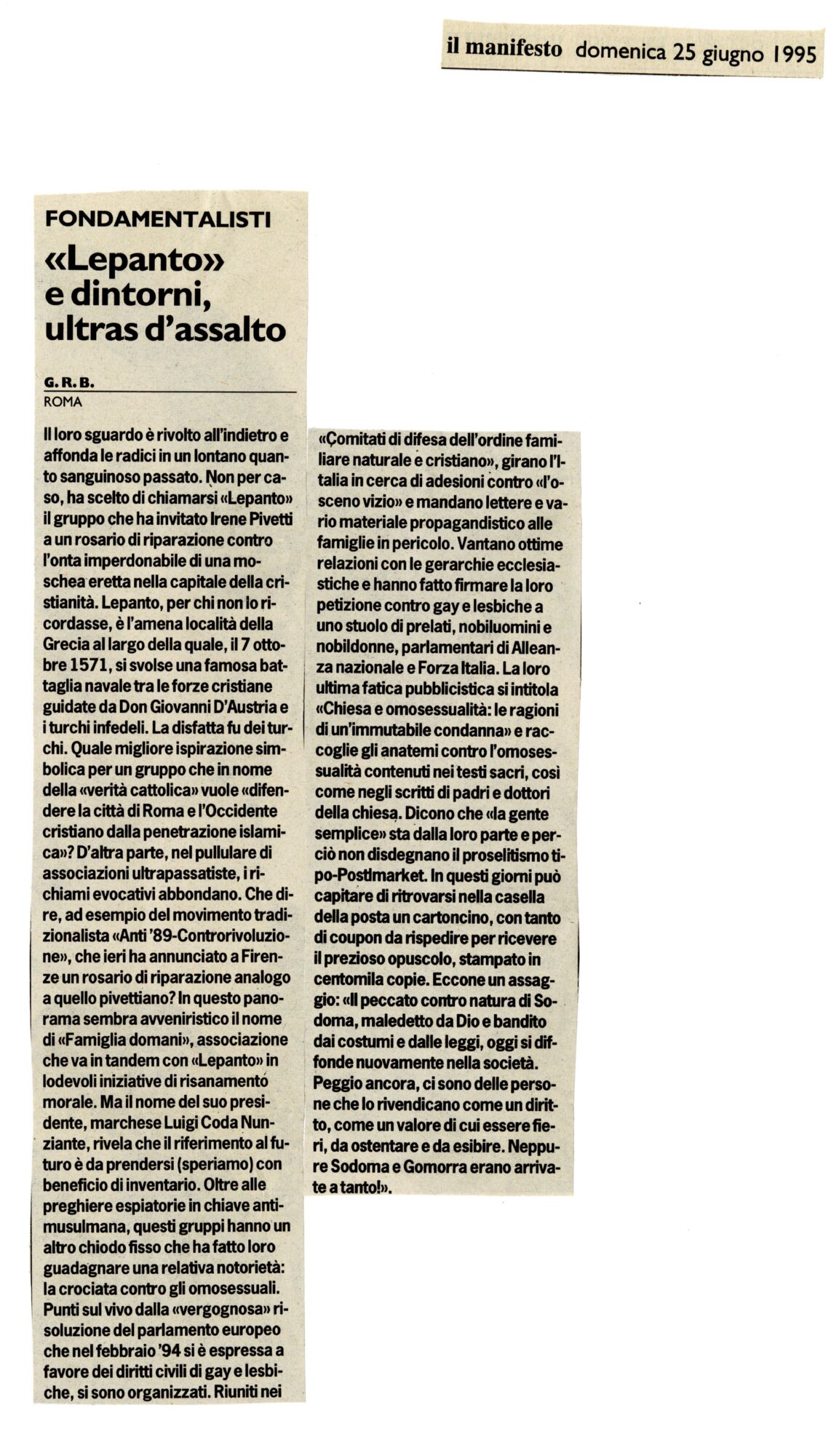 il manifesto domenica 25 giugno 1995

FONDAMENTALISTI

«Lepanto» e dintorni, ultras d'assalto

G. R. B.
ROMA

Il loro sguardo è rivolto all'indietro e affonda le radici in un lontano quanto sanguinoso passato. Non per caso, ha scelto di chiamarsi «Lepanto» il gruppo che ha invitato Irene Pivetti a un rosario di riparazione contro l'onta imperdonabile di una moschea eretta nella capitale della cristianità. Lepanto, per chi non lo ricordasse, è l'amena località della Grecia al largo della quale, il 7 ottobre 1571, si svolse una famosa battaglia navale tra le forze cristiane guidate da Don Giovanni D'Austria e i turchi infedeli. La disfatta fu dei turchi. Quale migliore ispirazione simbolica per un gruppo che in nome della «verità cattolica» vuole «difendere la città di Roma e l'Occidente cristiano dalla penetrazione islamica»? D'altra parte, nel pullulare di associazioni ultrapassatiste, i richiami evocativi abbondano. Che dire, ad esempio del movimento tradizionalista «Anti '89-Controrivoluzione», che ieri ha annunciato a Firenze un rosario di riparazione analogo a quello pivettiano? In questo panorama sembra avveniristico il nome di «Famiglia domani», associazione che va in tandem con «Lepanto» in lodevoli iniziative di risanamento morale. Ma il nome del suo presidente, marchese Luigi Coda Nunziante, rivela che il riferimento al futuro è da prendersi (speriamo) con beneficio di inventario. Oltre alle preghiere espiatorie in chiave antimusulmana, questi gruppi hanno un altro chiodo fisso che ha fatto loro guadagnare una relativa notorietà: la crociata contro gli omosessuali. Punti sul vivo dalla «vergognosa» risoluzione del parlamento europeo che nel febbraio '94 si è espressa a favore dei diritti civili di gay e lesbiche, si sono organizzati. Riuniti nei «Comitati di difesa dell'ordine familiare naturale e cristiano», girano l'Italia in cerca di adesioni contro «l'osceno vizio» e mandano lettere e vario materiale propagandistico alle famiglie in pericolo. Vantano ottime relazioni con le gerarchie ecclesiastiche e hanno fatto firmare la loro petizione contro gay e lesbiche a uno stuolo di prelati, nobiluomini e nobildonne, parlamentari di Alleanza nazionale e Forza Italia. La loro ultima fatica pubblicistica si intitola «Chiesa e omosessualità: le ragioni di un'immutabile condanna» e raccoglie gli anatemi contro l'omosessualità contenuti nei testi sacri, così come negli scritti di padri e dottori della chiesa. Dicono che «la gente semplice» sta dalla loro parte e perciò non disdegnano il proselitismo tipo-Postlmarket. In questi giorni può capitare di ritrovarsi nella casella della posta un cartoncino, con tanto di coupon da rispedire per ricevere il prezioso opuscolo, stampato in centomila copie. Eccone un assaggio: «Il peccato contro natura di Sodoma, maledetto da Dio e bandito dai costumi e dalle leggi, oggi si diffonde nuovamente nella società. Peggio ancora, ci sono delle persone che lo rivendicano come un diritto, come un valore di cui essere fieri, da ostentare e da esibire. Neppure Sodoma e Gomorra erano arrivate a tanto!».